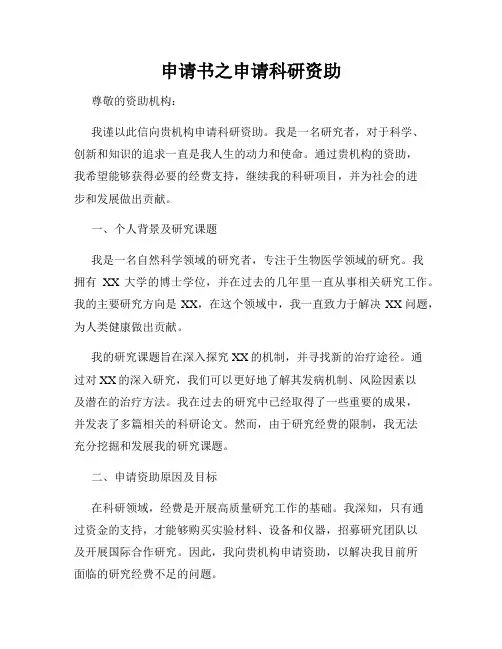 申请书之申请科研资助

尊敬的资助机构：

我谨以此信向贵机构申请科研资助。我是一名研究者，对于科学、创新和知识的追求一直是我人生的动力和使命。通过贵机构的资助，我希望能够获得必要的经费支持，继续我的科研项目，并为社会的进步和发展做出贡献。

一、个人背景及研究课题

我是一名自然科学领域的研究者，专注于生物医学领域的研究。我拥有 XX 大学的博士学位，并在过去的几年里一直从事相关研究工作。我的主要研究方向是 XX，在这个领域中，我一直致力于解决 XX 问题，为人类健康做出贡献。

我的研究课题旨在深入探究 XX 的机制，并寻找新的治疗途径。通过对 XX 的深入研究，我们可以更好地了解其发病机制、风险因素以及潜在的治疗方法。我在过去的研究中已经取得了一些重要的成果，并发表了多篇相关的科研论文。然而，由于研究经费的限制，我无法充分挖掘和发展我的研究课题。

二、申请资助原因及目标

在科研领域，经费是开展高质量研究工作的基础。我深知，只有通过资金的支持，才能够购买实验材料、设备和仪器，招募研究团队以及开展国际合作研究。因此，我向贵机构申请资助，以解决我目前所面临的研究经费不足的问题。